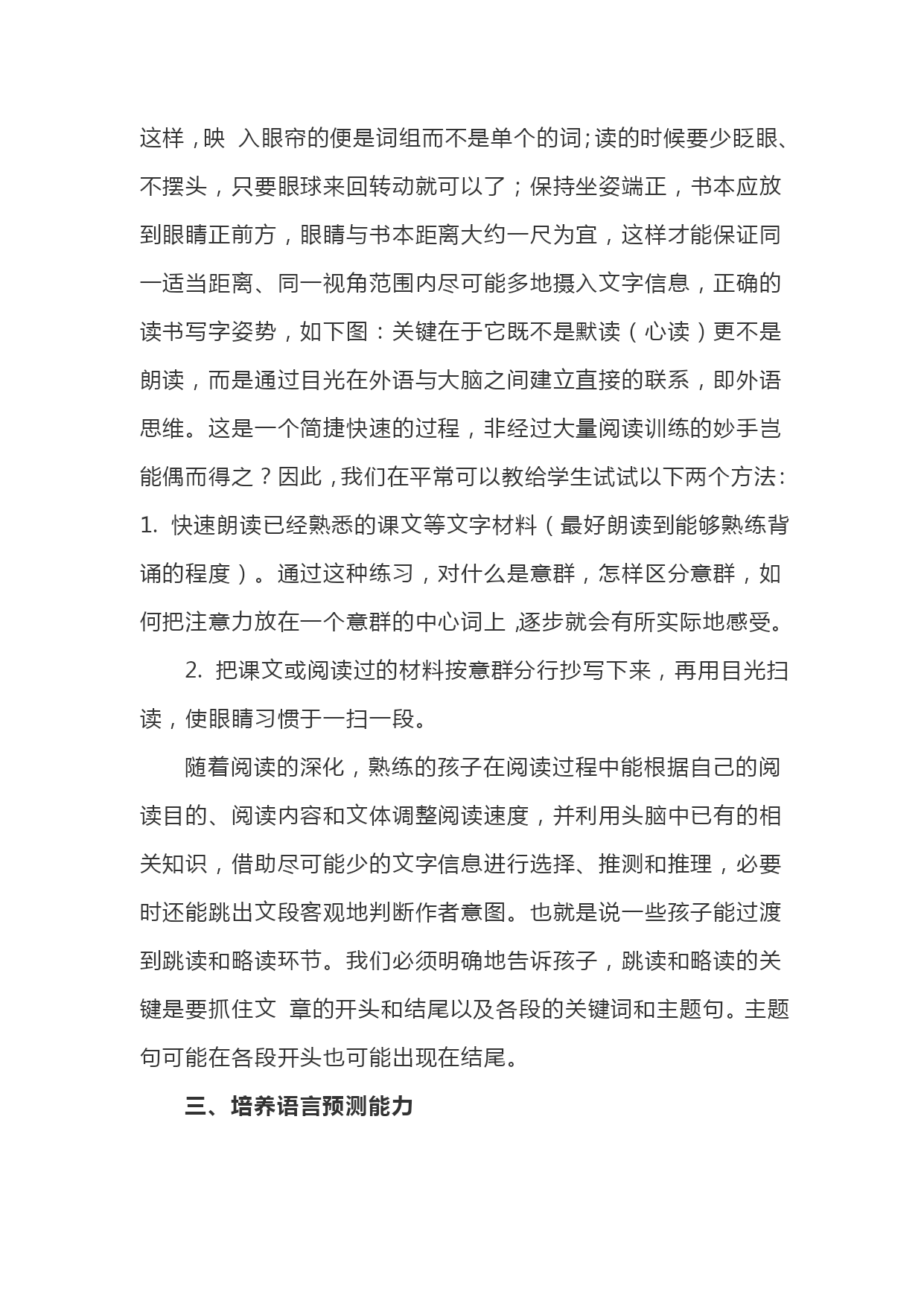 这样，映 入眼帘的便是词组而不是单个的词；读的时候要少眨眼、不摆头，只要眼球来回转动就可以了；保持坐姿端正，书本应放到眼睛正前方，眼睛与书本距离大约一尺为宜，这样才能保证同一适当距离、同一视角范围内尽可能多地摄入文字信息，正确的读书写字姿势，如下图：关键在于它既不是默读（心读）更不是朗读，而是通过目光在外语与大脑之间建立直接的联系，即外语思维。这是一个简捷快速的过程，非经过大量阅读训练的妙手岂能偶而得之？因此，我们在平常可以教给学生试试以下两个方法：1. 快速朗读已经熟悉的课文等文字材料（最好朗读到能够熟练背诵的程度）。通过这种练习，对什么是意群，怎样区分意群，如何把注意力放在一个意群的中心词上，逐步就会有所实际地感受。

2. 把课文或阅读过的材料按意群分行抄写下来，再用目光扫读，使眼睛习惯于一扫一段。

随着阅读的深化，熟练的孩子在阅读过程中能根据自己的阅读目的、阅读内容和文体调整阅读速度，并利用头脑中已有的相关知识，借助尽可能少的文字信息进行选择、推测和推理，必要时还能跳出文段客观地判断作者意图。也就是说一些孩子能过渡到跳读和略读环节。我们必须明确地告诉孩子，跳读和略读的关键是要抓住文 章的开头和结尾以及各段的关键词和主题句。主题句可能在各段开头也可能出现在结尾。

三、培养语言预测能力